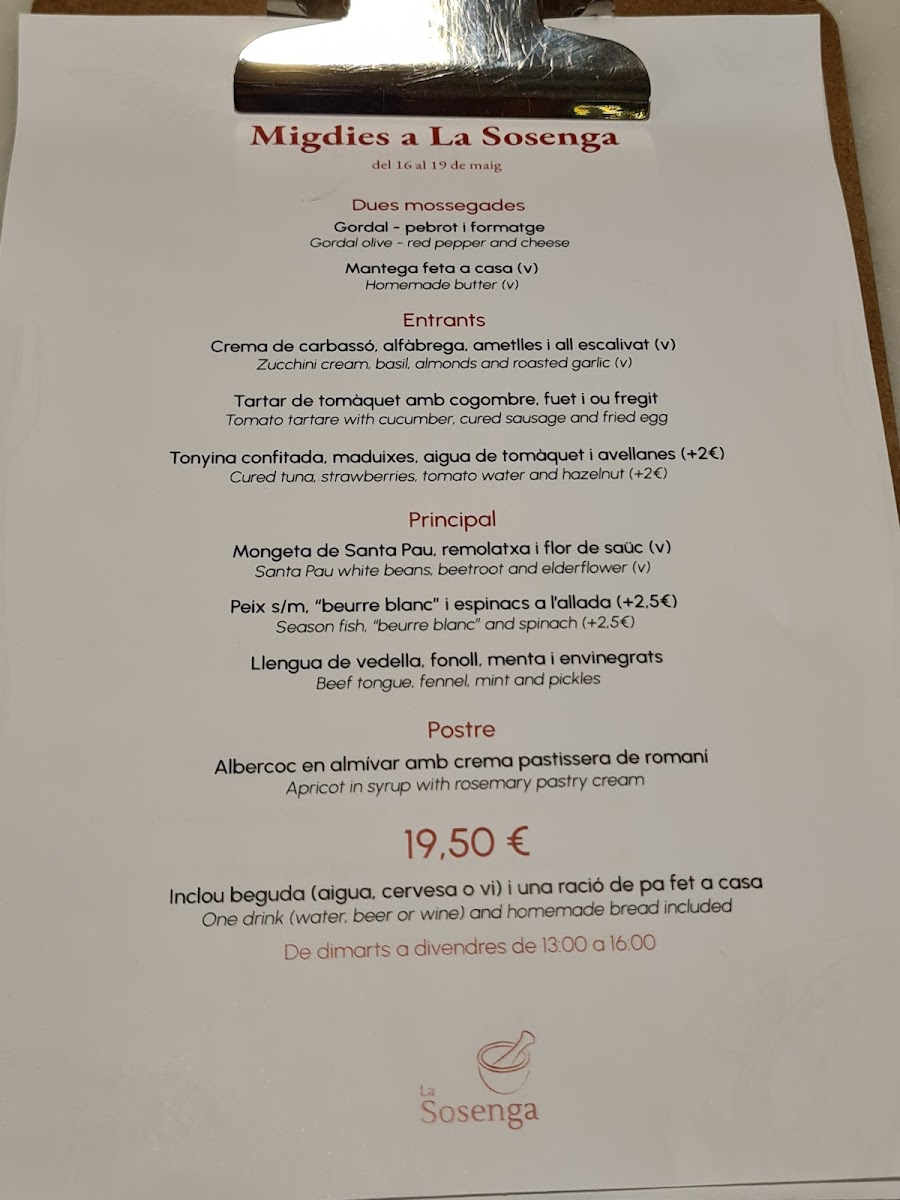 Migdies a La Sosenga
del 16 al 19 de maig

Dues mossegades
Gordal - pebrot i formatge
Gordal olive - red pepper and cheese

Mantega feta a casa (v)
Homemade butter (v)

Entrants
Crema de carbassó, alfàbrega, ametlles i all escalivat (v)
Zucchini cream, basil, almonds and roasted garlic (v)

Tartar de tomàquet amb cogombre, fuet i ou fregit
Tomato tartare with cucumber, cured sausage and fried egg

Tonyina confitada, maduixes, aigua de tomàquet i avellanes (+2€)
Cured tuna, strawberries, tomato water and hazelnut (+2€)

Principal
Mongeta de Santa Pau, remolatxa i flor de saüc (v)
Santa Pau white beans, beetroot and elderflower (v)

Peix s/m, "beurre blanc" i espinacs a l'allada (+2,5€)
Season fish, "beurre blanc" and spinach (+2,5€)

Llengua de vedella, fonoll, menta i envinegrats
Beef tongue, fennel, mint and pickles

Postre
Albercoc en almívar amb crema pastissera de romaní
Apricot in syrup with rosemary pastry cream

19,50 €

Inclou beguda (aigua, cervesa o vi) i una ració de pa fet a casa
One drink (water, beer or wine) and homemade bread included

De dimarts a divendres de 13:00 a 16:00

La
Sosenga